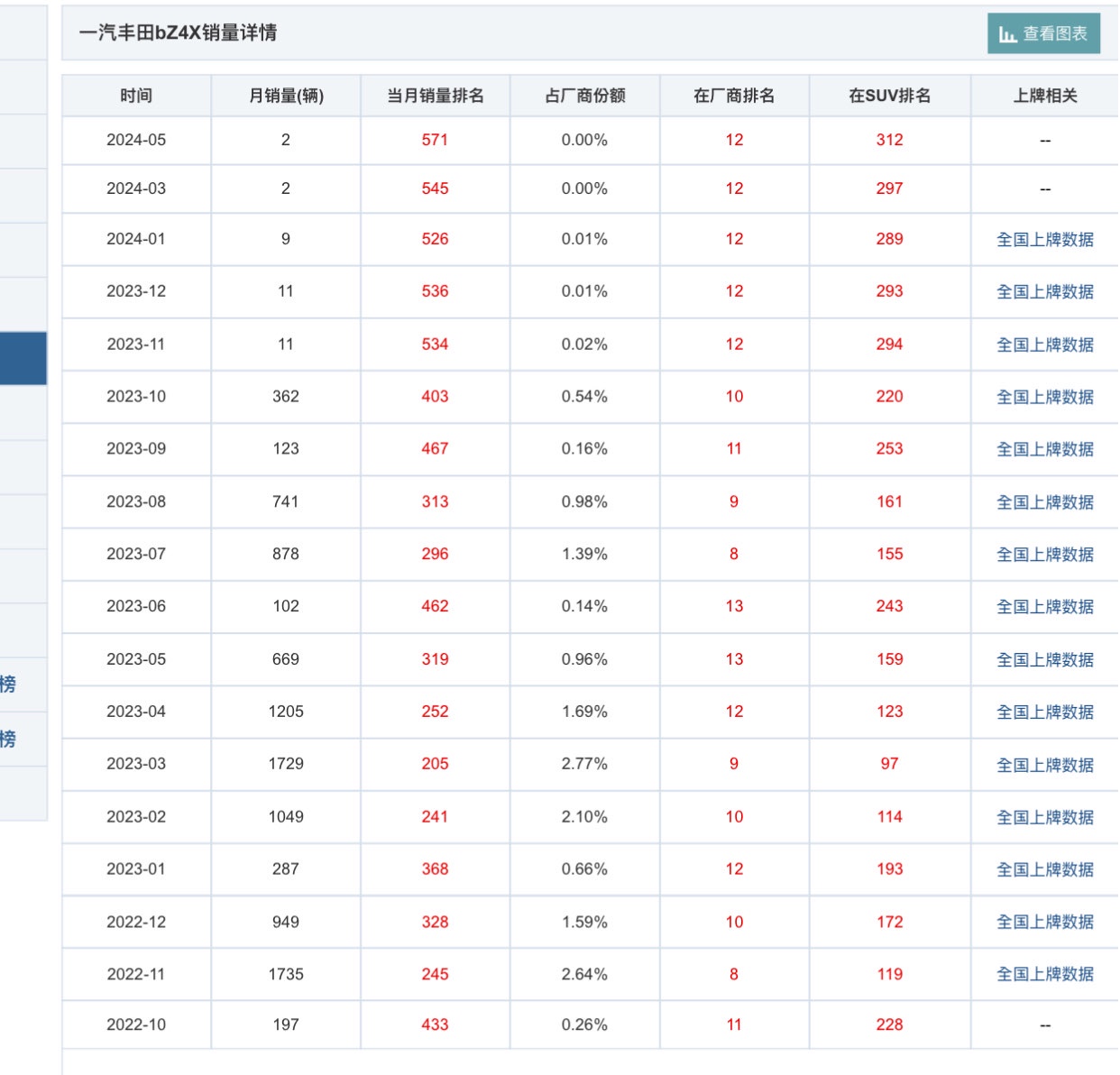 榜
榜

一汽丰田bZ4X销量详情

查看图表

| 时间 | 月销量(辆) | 当月销量排名 | 占厂商份额 | 在厂商排名 | 在SUV排名 | 上牌相关 |
|---|---|---|---|---|---|---|
| 2024-05 | 2 | 571 | 0.00% | 12 | 312 | -- |
| 2024-03 | 2 | 545 | 0.00% | 12 | 297 | -- |
| 2024-01 | 9 | 526 | 0.01% | 12 | 289 | 全国上牌数据 |
| 2023-12 | 11 | 536 | 0.01% | 12 | 293 | 全国上牌数据 |
| 2023-11 | 11 | 534 | 0.02% | 12 | 294 | 全国上牌数据 |
| 2023-10 | 362 | 403 | 0.54% | 10 | 220 | 全国上牌数据 |
| 2023-09 | 123 | 467 | 0.16% | 11 | 253 | 全国上牌数据 |
| 2023-08 | 741 | 313 | 0.98% | 9 | 161 | 全国上牌数据 |
| 2023-07 | 878 | 296 | 1.39% | 8 | 155 | 全国上牌数据 |
| 2023-06 | 102 | 462 | 0.14% | 13 | 243 | 全国上牌数据 |
| 2023-05 | 669 | 319 | 0.96% | 13 | 159 | 全国上牌数据 |
| 2023-04 | 1205 | 252 | 1.69% | 12 | 123 | 全国上牌数据 |
| 2023-03 | 1729 | 205 | 2.77% | 9 | 97 | 全国上牌数据 |
| 2023-02 | 1049 | 241 | 2.10% | 10 | 114 | 全国上牌数据 |
| 2023-01 | 287 | 368 | 0.66% | 12 | 193 | 全国上牌数据 |
| 2022-12 | 949 | 328 | 1.59% | 10 | 172 | 全国上牌数据 |
| 2022-11 | 1735 | 245 | 2.64% | 8 | 119 | 全国上牌数据 |
| 2022-10 | 197 | 433 | 0.26% | 11 | 228 | -- |